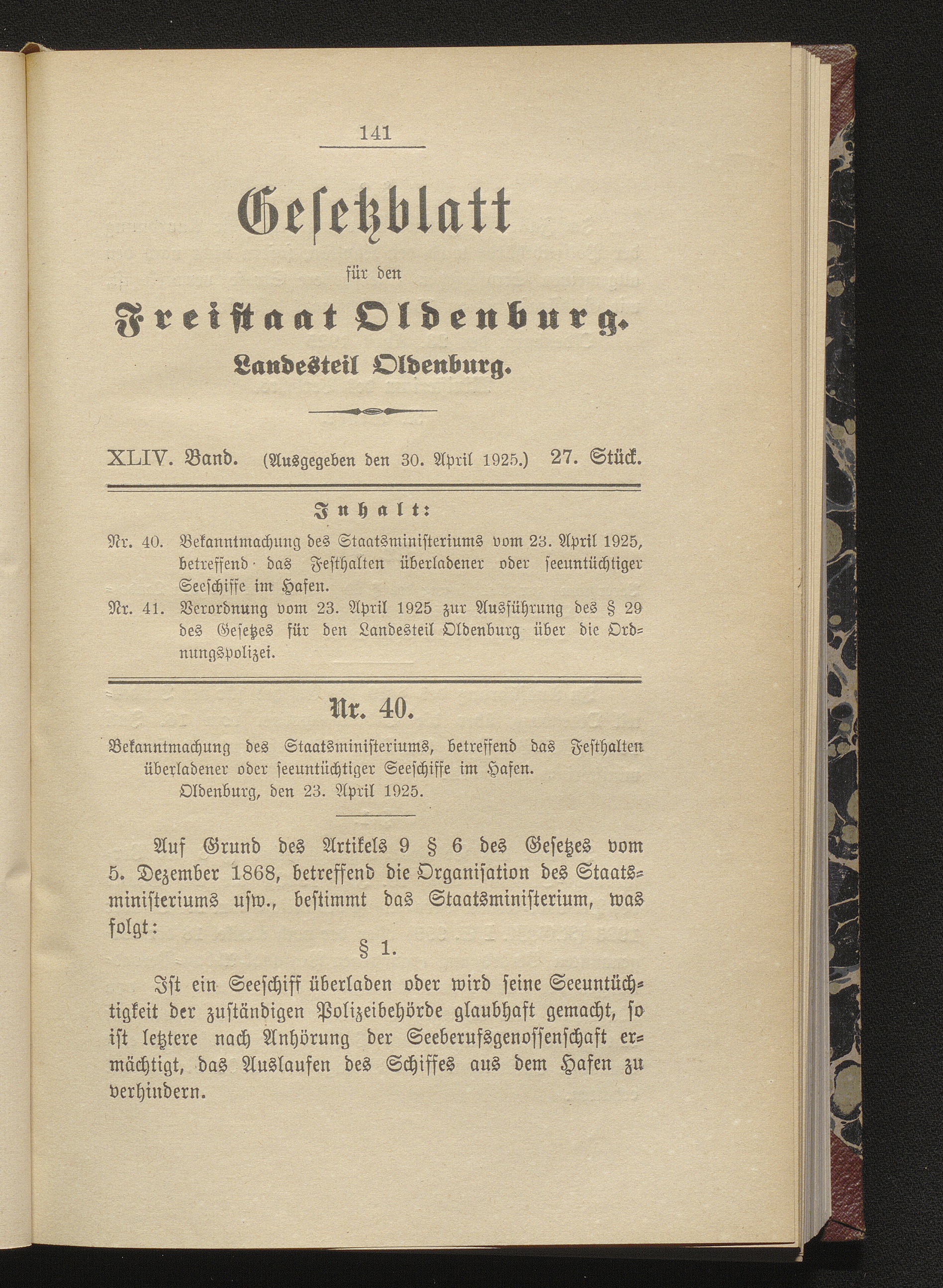 141

Gesetzblatt

für den

Freistaat Oldenburg.

Landesteil Oldenburg.

XLIV. Band. (Ausgegeben den 30. April 1925.) 27. Stück.

Inhalt:

Nr. 40. Bekanntmachung des Staatsministeriums vom 23. April 1925, betreffend das Festhalten überladener oder seeuntüchtiger Seeschiffe im Hafen.

Nr. 41. Verordnung vom 23. April 1925 zur Ausführung des § 29 des Gesetzes für den Landesteil Oldenburg über die Ordnungspolizei.

Nr. 40.

Bekanntmachung des Staatsministeriums, betreffend das Festhalten überladener oder seeuntüchtiger Seeschiffe im Hafen.
Oldenburg, den 23. April 1925.

Auf Grund des Artikels 9 § 6 des Gesetzes vom 5. Dezember 1868, betreffend die Organisation des Staatsministeriums usw., bestimmt das Staatsministerium, was folgt:

§ 1.

Ist ein Seeschiff überladen oder wird seine Seeuntüchtigkeit der zuständigen Polizeibehörde glaubhaft gemacht, so ist letztere nach Anhörung der Seeberufsgenossenschaft ermächtigt, das Auslaufen des Schiffes aus dem Hafen zu verhindern.